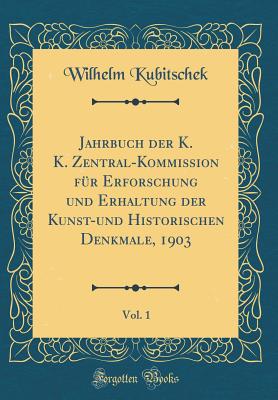 Wilhelm Kubitschek

Jahrbuch der K. K. Zentral-Kommission für Erforschung und Erhaltung der Kunst-und Historischen Denkmale, 1903

Vol. 1

Forgotten Books